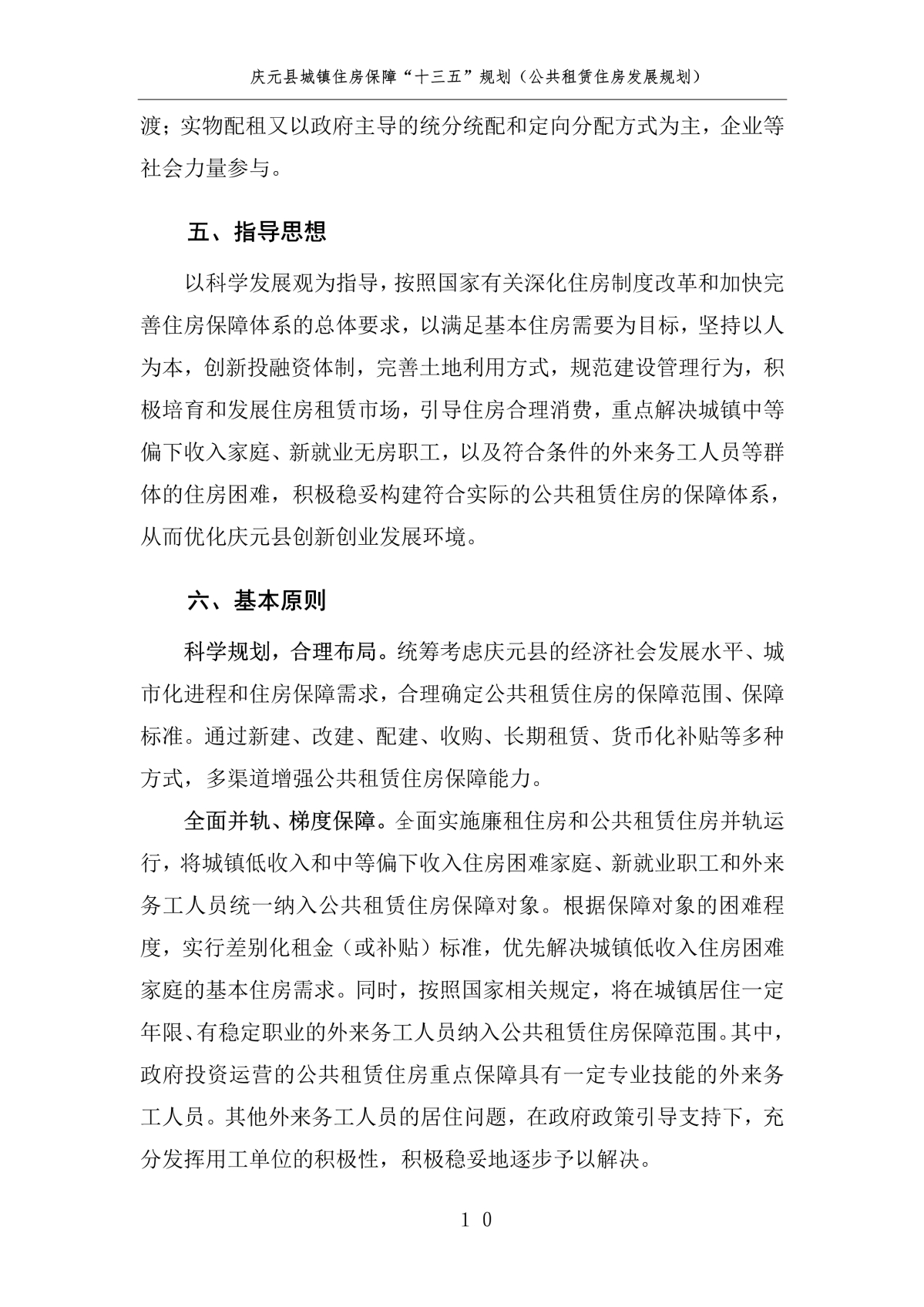 庆元县城镇住房保障“十三五”规划（公共租赁住房发展规划）

渡；实物配租又以政府主导的统分统配和定向分配方式为主，企业等社会力量参与。

五、指导思想

以科学发展观为指导，按照国家有关深化住房制度改革和加快完善住房保障体系的总体要求，以满足基本住房需要为目标，坚持以人为本，创新投融资体制，完善土地利用方式，规范建设管理行为，积极培育和发展住房租赁市场，引导住房合理消费，重点解决城镇中等偏下收入家庭、新就业无房职工，以及符合条件的外来务工人员等群体的住房困难，积极稳妥构建符合实际的公共租赁住房的保障体系，从而优化庆元县创新创业发展环境。

六、基本原则

科学规划，合理布局。统筹考虑庆元县的经济社会发展水平、城市化进程和住房保障需求，合理确定公共租赁住房的保障范围、保障标准。通过新建、改建、配建、收购、长期租赁、货币化补贴等多种方式，多渠道增强公共租赁住房保障能力。

全面并轨、梯度保障。全面实施廉租住房和公共租赁住房并轨运行，将城镇低收入和中等偏下收入住房困难家庭、新就业职工和外来务工人员统一纳入公共租赁住房保障对象。根据保障对象的困难程度，实行差别化租金（或补贴）标准，优先解决城镇低收入住房困难家庭的基本住房需求。同时，按照国家相关规定，将在城镇居住一定年限、有稳定职业的外来务工人员纳入公共租赁住房保障范围。其中，政府投资运营的公共租赁住房重点保障具有一定专业技能的外来务工人员。其他外来务工人员的居住问题，在政府政策引导支持下，充分发挥用工单位的积极性，积极稳妥地逐步予以解决。

10